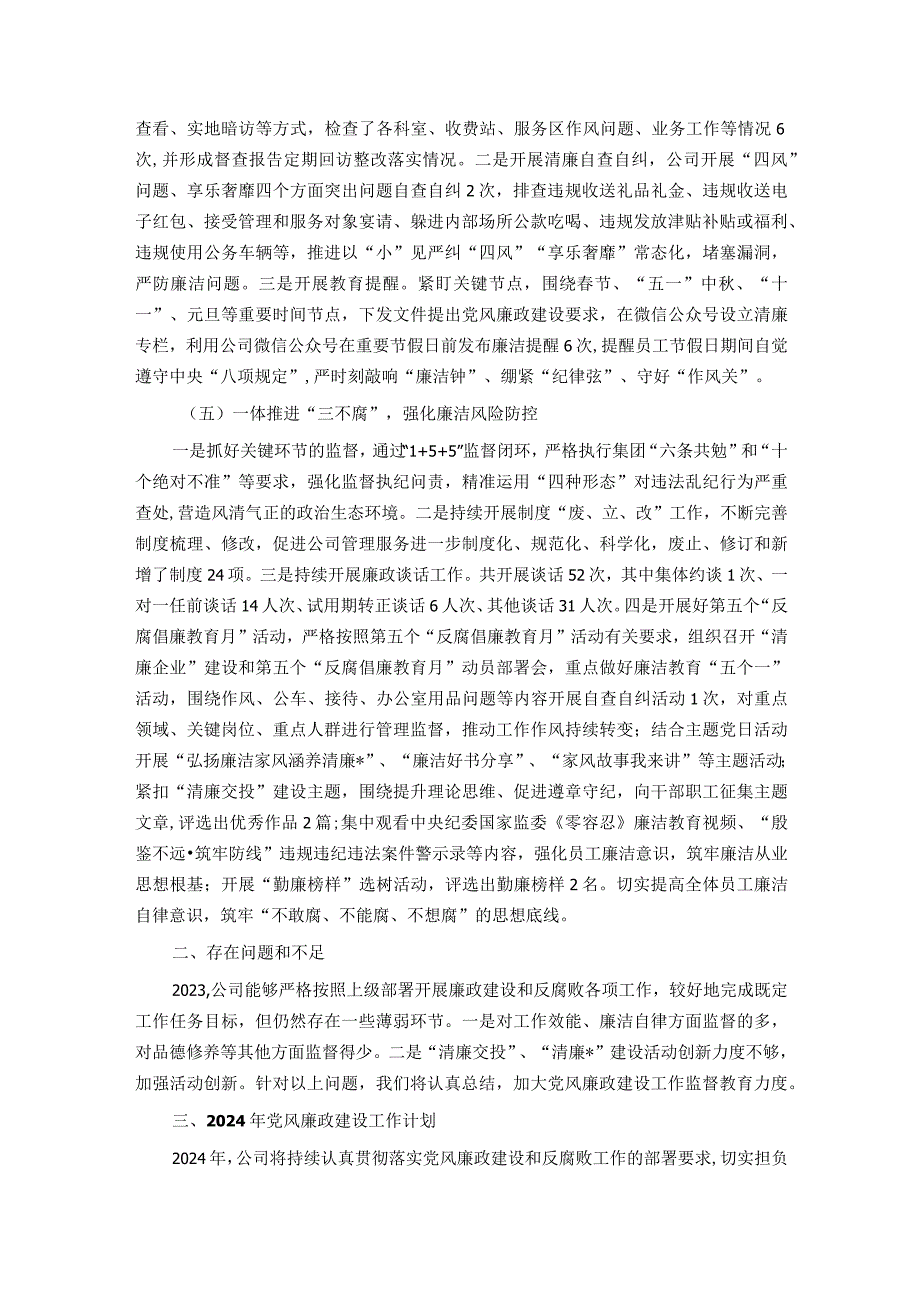 查看、实地暗访等方式，检查了各科室、收费站、服务区作风问题、业务工作等情况6次,并形成督查报告定期回访整改落实情况。二是开展清廉自查自纠，公司开展“四风”问题、享乐奢靡四个方面突出问题自查自纠2次，排查违规收送礼品礼金、违规收送电子红包、接受管理和服务对象宴请、躲进内部场所公款吃喝、违规发放津贴补贴或福利、违规使用公务车辆等，推进以“小”见严纠“四风”“享乐奢靡”常态化，堵塞漏洞，严防廉洁问题。三是开展教育提醒。紧盯关键节点，围绕春节、“五一”中秋、“十一”、元旦等重要时间节点，下发文件提出党风廉政建设要求，在微信公众号设立清廉专栏，利用公司微信公众号在重要节假日前发布廉洁提醒6次,提醒员工节假日期间自觉遵守中央“八项规定”,严时刻敲响“廉洁钟”、绷紧“纪律弦”、守好“作风关”。

（五）一体推进“三不腐”，强化廉洁风险防控

一是抓好关键环节的监督，通过“1+5+5”监督闭环，严格执行集团“六条共勉”和“十个绝对不准”等要求，强化监督执纪问责，精准运用“四种形态”对违法乱纪行为严重查处,营造风清气正的政治生态环境。二是持续开展制度“废、立、改”工作，不断完善制度梳理、修改，促进公司管理服务进一步制度化、规范化、科学化，废止、修订和新增了制度24项。三是持续开展廉政谈话工作。共开展谈话52次，其中集体约谈1次、一对一任前谈话14人次、试用期转正谈话6人次、其他谈话31人次。四是开展好第五个“反腐倡廉教育月”活动，严格按照第五个“反腐倡廉教育月”活动有关要求，组织召开“清廉企业”建设和第五个“反腐倡廉教育月”动员部署会，重点做好廉洁教育“五个一”活动，围绕作风、公车、接待、办公室用品问题等内容开展自查自纠活动1次，对重点领域、关键岗位、重点人群进行管理监督，推动工作作风持续转变；结合主题党日活动开展“弘扬廉洁家风涵养清廉*”、“廉洁好书分享”、“家风故事我来讲”等主题活动;紧扣“清廉交投”建设主题，围绕提升理论思维、促进遵章守纪，向干部职工征集主题文章,评选出优秀作品2篇;集中观看中央纪委国家监委《零容忍》廉洁教育视频、“殷鉴不远•筑牢防线”违规违纪违法案件警示录等内容，强化员工廉洁意识，筑牢廉洁从业思想根基；开展“勤廉榜样”选树活动，评选出勤廉榜样2名。切实提高全体员工廉洁自律意识，筑牢“不敢腐、不能腐、不想腐”的思想底线。

二、存在问题和不足

2023,公司能够严格按照上级部署开展廉政建设和反腐败各项工作，较好地完成既定工作任务目标，但仍然存在一些薄弱环节。一是对工作效能、廉洁自律方面监督的多，对品德修养等其他方面监督得少。二是“清廉交投”、“清廉*”建设活动创新力度不够，加强活动创新。针对以上问题，我们将认真总结，加大党风廉政建设工作监督教育力度。

三、2024年党风廉政建设工作计划

2024年,公司将持续认真贯彻落实党风廉政建设和反腐败工作的部署要求,切实担负